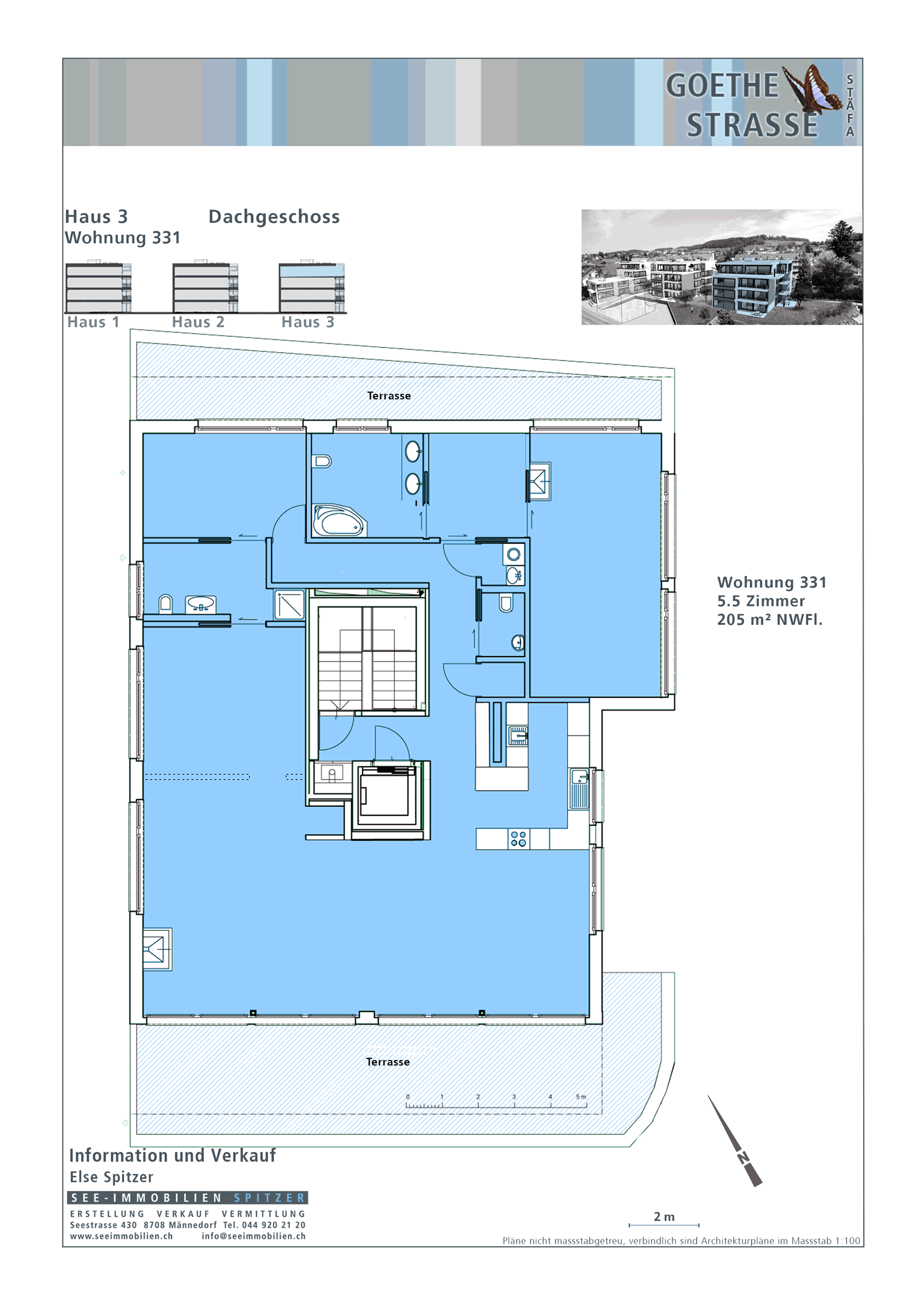 GOETHE STRASSE

STÄFA

Haus 3 Dachgeschoss
Wohnung 331

Haus 1 Haus 2 Haus 3

Terrasse

Wohnung 331
5.5 Zimmer
205 m² NWFl.

Terrasse

0 1 2 3 4 5 m

N

Information und Verkauf
Else Spitzer

SEE-IMMOBILIEN SPITZER
ERSTELLUNG VERKAUF VERMITTLUNG
Seestrasse 430 8708 Männedorf Tel. 044 920 21 20
www.seeimmobilien.ch info@seeimmobilien.ch

2 m

Pläne nicht massstabgetreu, verbindlich sind Architekturpläne im Massstab 1:100